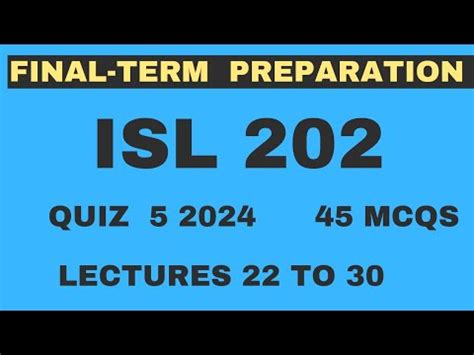 FINAL-TERM PREPARATION

ISL 202

QUIZ 5 2024 45 MCQS

LECTURES 22 TO 30